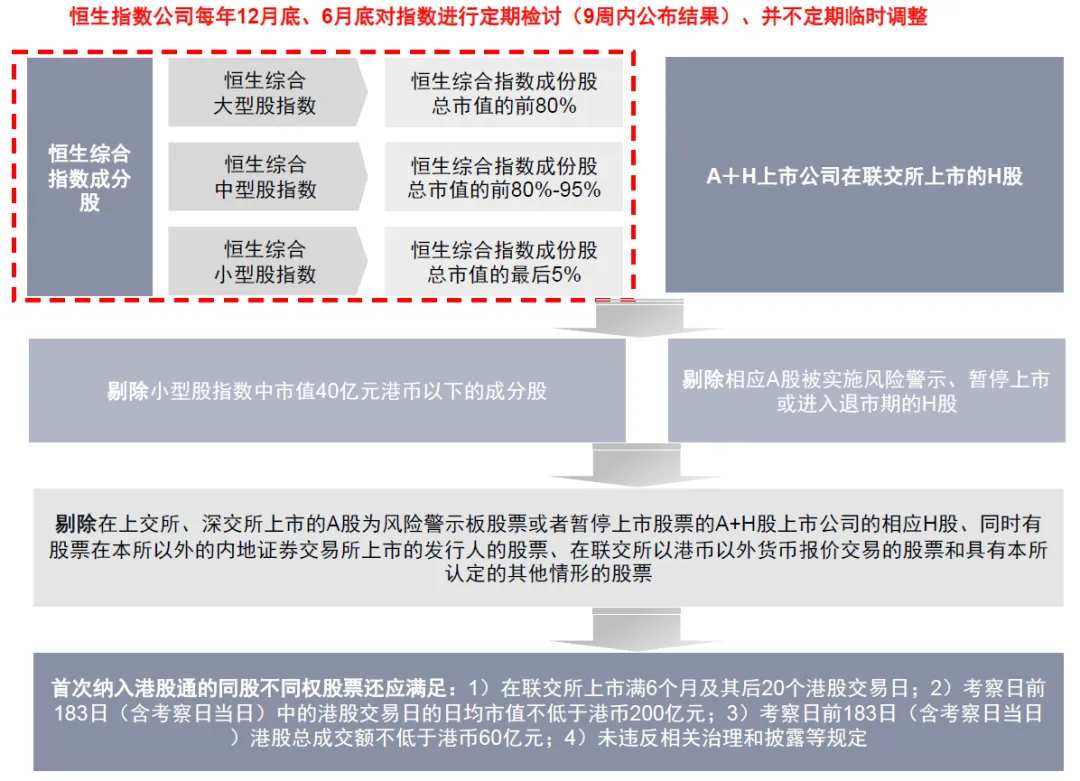 恒生指数公司每年12月底、6月底对指数进行定期检讨（9周内公布结果）、并不定期临时调整

恒生综合指数成分股

恒生综合大型股指数

恒生综合指数成份股总市值的前80%

恒生综合中型股指数

恒生综合指数成份股总市值的前80%-95%

恒生综合小型股指数

恒生综合指数成份股总市值的最后5%

A＋H上市公司在联交所上市的H股

剔除小型股指数中市值40亿元港币以下的成分股

剔除相应A股被实施风险警示、暂停上市或进入退市期的H股

剔除在上交所、深交所上市的A股为风险警示板股票或者暂停上市股票的A+H股上市公司的相应H股、同时有股票在本所以外的内地证券交易所上市的发行人的股票、在联交所以港币以外货币报价交易的股票和具有本所认定的其他情形的股票

首次纳入港股通的同股不同权股票还应满足：1）在联交所上市满6个月及其后20个港股交易日；2）考察日前183日（含考察日当日）中的港股交易日的日均市值不低于港币200亿元；3）考察日前183日（含考察日当日）港股总成交额不低于港币60亿元；4）未违反相关治理和披露等规定